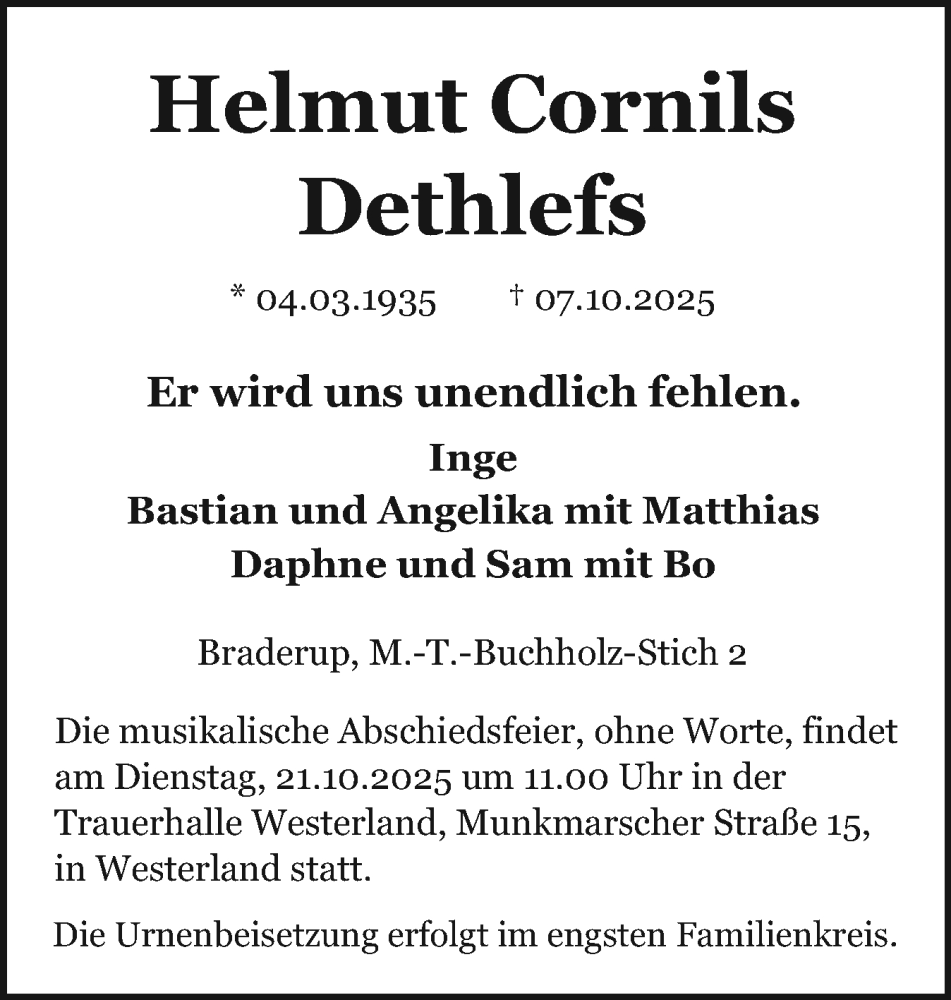 Helmut Cornils
Dethlefs

* 04.03.1935 † 07.10.2025

Er wird uns unendlich fehlen.

Inge
Bastian und Angelika mit Matthias
Daphne und Sam mit Bo

Braderup, M.-T.-Buchholz-Stich 2

Die musikalische Abschiedsfeier, ohne Worte, findet am Dienstag, 21.10.2025 um 11.00 Uhr in der Trauerhalle Westerland, Munkmarscher Straße 15, in Westerland statt.

Die Urnenbeisetzung erfolgt im engsten Familienkreis.